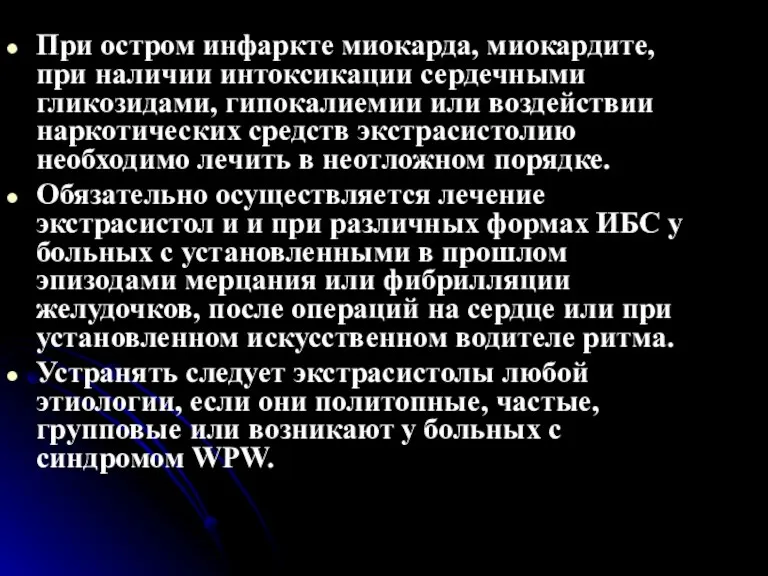 При остром инфаркте миокарда, миокардите, при наличии интоксикации сердечными гликозидами, гипокалиемии или воздействии наркотических средств экстрасистолию необходимо лечить в неотложном порядке.

Обязательно осуществляется лечение экстрасистол и и при различных формах ИБС у больных с установленными в прошлом эпизодами мерцания или фибрилляции желудочков, после операций на сердце или при установленном искусственном водителе ритма.

Устранять следует экстрасистолы любой этиологии, если они политопные, частые, групповые или возникают у больных с синдромом WPW.